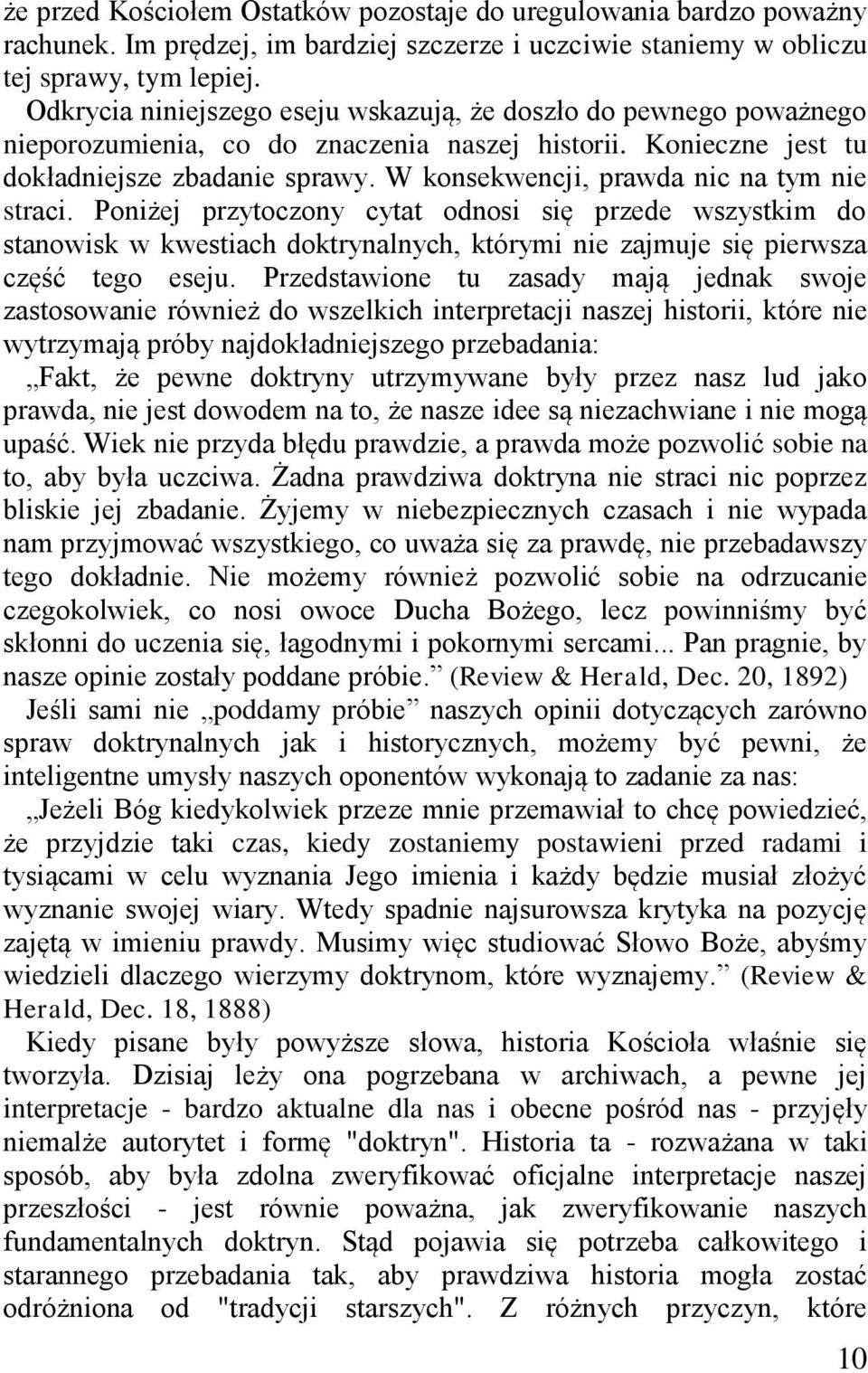 że przed Kościołem Ostatków pozostaje do uregulowania bardzo poważny rachunek. Im prędzej, im bardziej szczerze i uczciwie staniemy w obliczu tej sprawy, tym lepiej.

Odkrycia niniejszego eseju wskazują, że doszło do pewnego poważnego nieporozumienia, co do znaczenia naszej historii. Konieczne jest tu dokładniejsze zbadanie sprawy. W konsekwencji, prawda nic na tym nie straci. Poniżej przytoczony cytat odnosi się przede wszystkim do stanowisk w kwestiach doktrynalnych, którymi nie zajmuje się pierwsza część tego eseju. Przedstawione tu zasady mają jednak swoje zastosowanie również do wszelkich interpretacji naszej historii, które nie wytrzymają próby najdokładniejszego przebadania:

„Fakt, że pewne doktryny utrzymywane były przez nasz lud jako prawda, nie jest dowodem na to, że nasze idee są niezachwiane i nie mogą upaść. Wiek nie przyda błędu prawdzie, a prawda może pozwolić sobie na to, aby była uczciwa. Żadna prawdziwa doktryna nie straci nic poprzez bliskie jej zbadanie. Żyjemy w niebezpiecznych czasach i nie wypada nam przyjmować wszystkiego, co uważa się za prawdę, nie przebadawszy tego dokładnie. Nie możemy również pozwolić sobie na odrzucanie czegokolwiek, co nosi owoce Ducha Bożego, lecz powinniśmy być skłonni do uczenia się, łagodnymi i pokornymi sercami... Pan pragnie, by nasze opinie zostały poddane próbie.” (Review & Herald, Dec. 20, 1892)

Jeśli sami nie „poddamy próbie” naszych opinii dotyczących zarówno spraw doktrynalnych jak i historycznych, możemy być pewni, że inteligentne umysły naszych oponentów wykonają to zadanie za nas:

„Jeżeli Bóg kiedykolwiek przeze mnie przemawiał to chcę powiedzieć, że przyjdzie taki czas, kiedy zostaniemy postawieni przed radami i tysiącami w celu wyznania Jego imienia i każdy będzie musiał złożyć wyznanie swojej wiary. Wtedy spadnie najsurowsza krytyka na pozycję zajętą w imieniu prawdy. Musimy więc studiować Słowo Boże, abyśmy wiedzieli dlaczego wierzymy doktrynom, które wyznajemy.” (Review & Herald, Dec. 18, 1888)

Kiedy pisane były powyższe słowa, historia Kościoła właśnie się tworzyła. Dzisiaj leży ona pogrzebana w archiwach, a pewne jej interpretacje - bardzo aktualne dla nas i obecne pośród nas - przyjęły niemalże autorytet i formę "doktryn". Historia ta - rozważana w taki sposób, aby była zdolna zweryfikować oficjalne interpretacje naszej przeszłości - jest równie poważna, jak zweryfikowanie naszych fundamentalnych doktryn. Stąd pojawia się potrzeba całkowitego i starannego przebadania tak, aby prawdziwa historia mogła zostać odróżniona od "tradycji starszych". Z różnych przyczyn, które

10